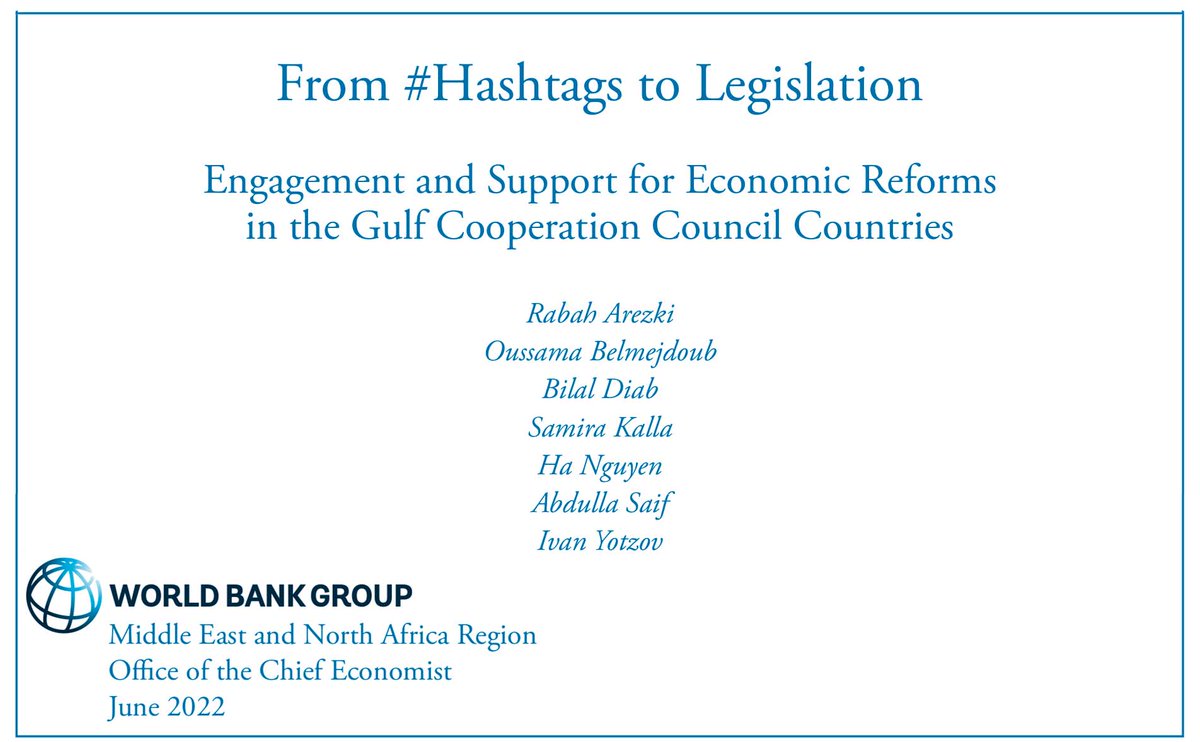 From #Hashtags to Legislation

Engagement and Support for Economic Reforms in the Gulf Cooperation Council Countries

Rabah Arezki
Oussama Belmejdoub
Bilal Diab
Samira Kalla
Ha Nguyen
Abdulla Saif
Ivan Yotzov

WORLD BANK GROUP
Middle East and North Africa Region
Office of the Chief Economist
June 2022